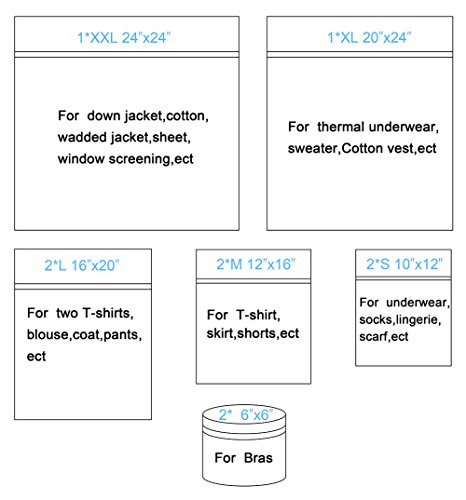 1*XXL 24"x24"

For down jacket,cotton, wadded jacket,sheet, window screening,ect

1*XL 20"x24"

For thermal underwear, sweater,Cotton vest,ect

2*L 16"x20"

For two T-shirts, blouse,coat,pants, ect

2*M 12"x16"

For T-shirt, skirt,shorts,ect

2*S 10"x12"

For underwear, socks,lingerie, scarf,ect

2* 6"x6"

For Bras